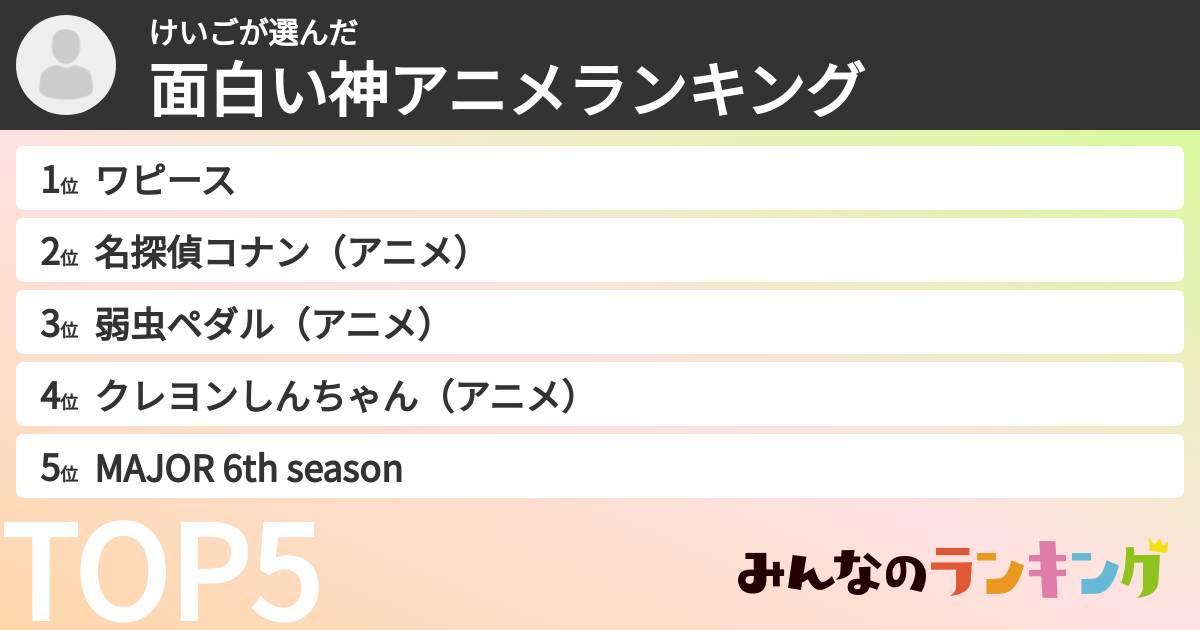 けいごが選んだ
面白い神アニメランキング

1位 ワピース
2位 名探偵コナン（アニメ）
3位 弱虫ペダル（アニメ）
4位 クレヨンしんちゃん（アニメ）
5位 MAJOR 6th season

TOP5

みんなのランキング